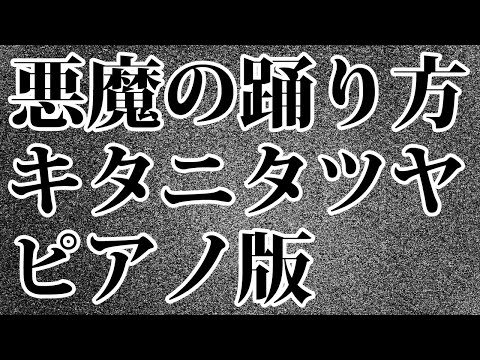 悪魔の踊り方
キタニタツヤ
ピアノ版